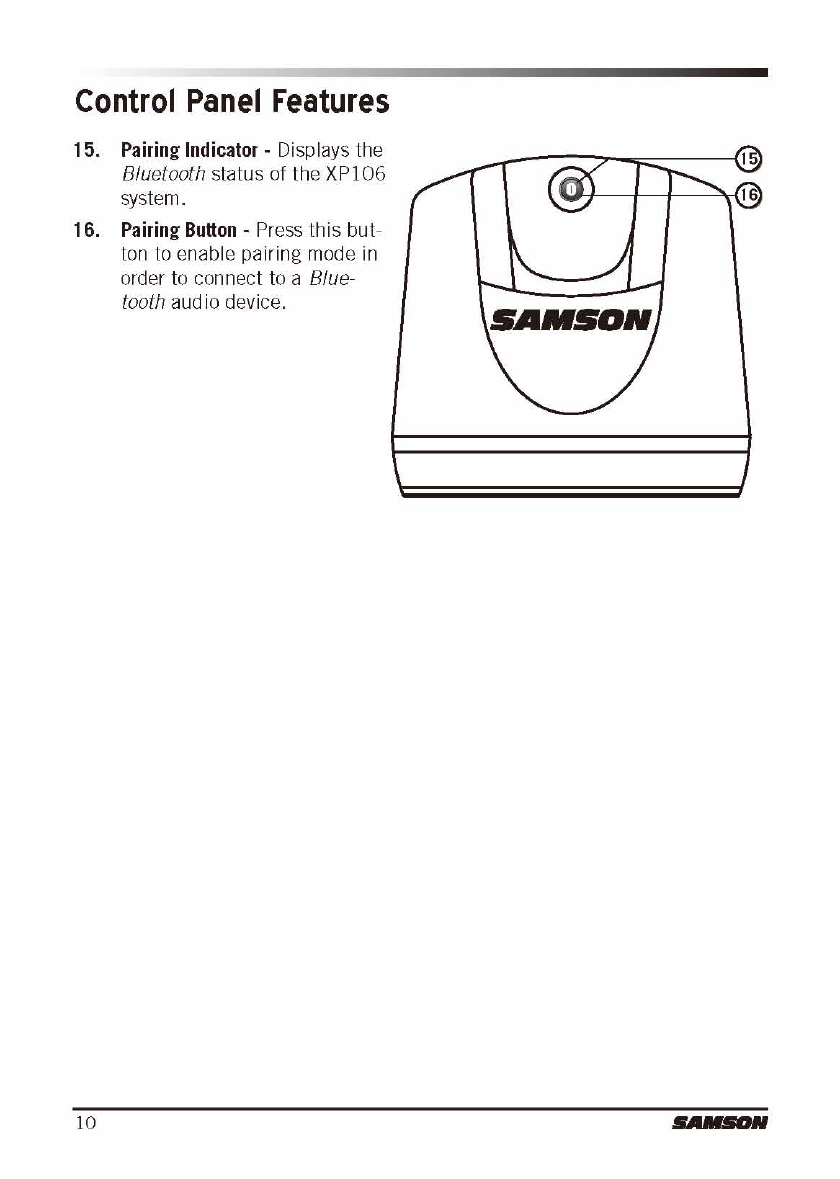 Control Panel Features

15. Pairing Indicator - Displays the Bluetooth status of the XP106 system.

16. Pairing Button - Press this button to enable pairing mode in order to connect to a Bluetooth audio device.

15

16

SAMSON

10

SAMSON